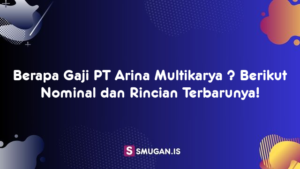 Berapa Gaji PT Arina Multikarya ? Berikut Nominal dan Rincian Terbarunya!

S SMUGAN.IS